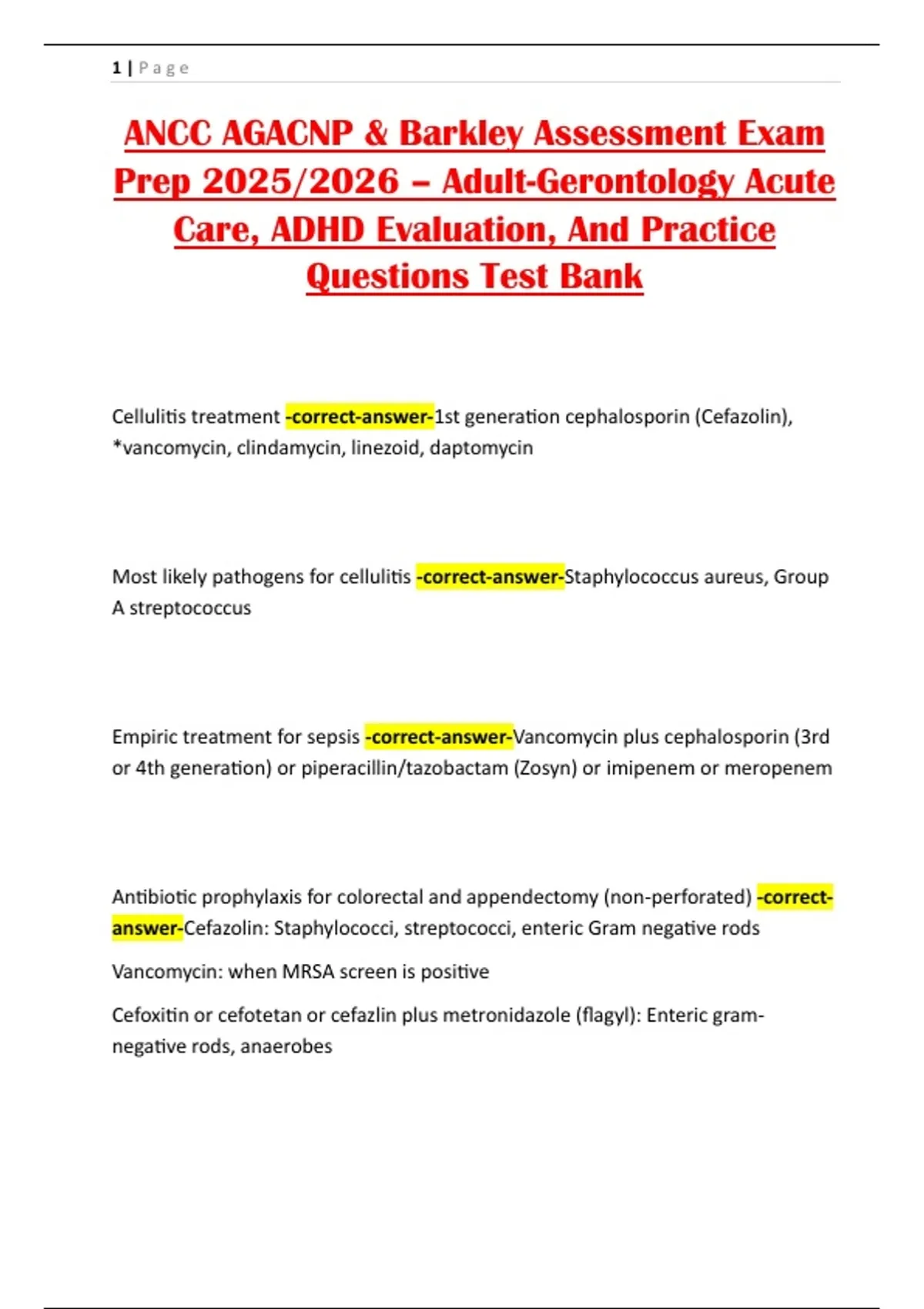 1 | Page

ANCC AGACNP & Barkley Assessment Exam Prep 2025/2026 – Adult-Gerontology Acute Care, ADHD Evaluation, And Practice Questions Test Bank

Cellulitis treatment -correct-answer-1st generation cephalosporin (Cefazolin), *vancomycin, clindamycin, linezoid, daptomycin

Most likely pathogens for cellulitis -correct-answer-Staphylococcus aureus, Group A streptococcus

Empiric treatment for sepsis -correct-answer-Vancomycin plus cephalosporin (3rd or 4th generation) or piperacillin/tazobactam (Zosyn) or imipenem or meropenem

Antibiotic prophylaxis for colorectal and appendectomy (non-perforated) -correct-answer-Cefazolin: Staphylococci, streptococci, enteric Gram negative rods

Vancomycin: when MRSA screen is positive

Cefoxitin or cefotetan or cefazlin plus metronidazole (flagyl): Enteric gram-negative rods, anaerobes